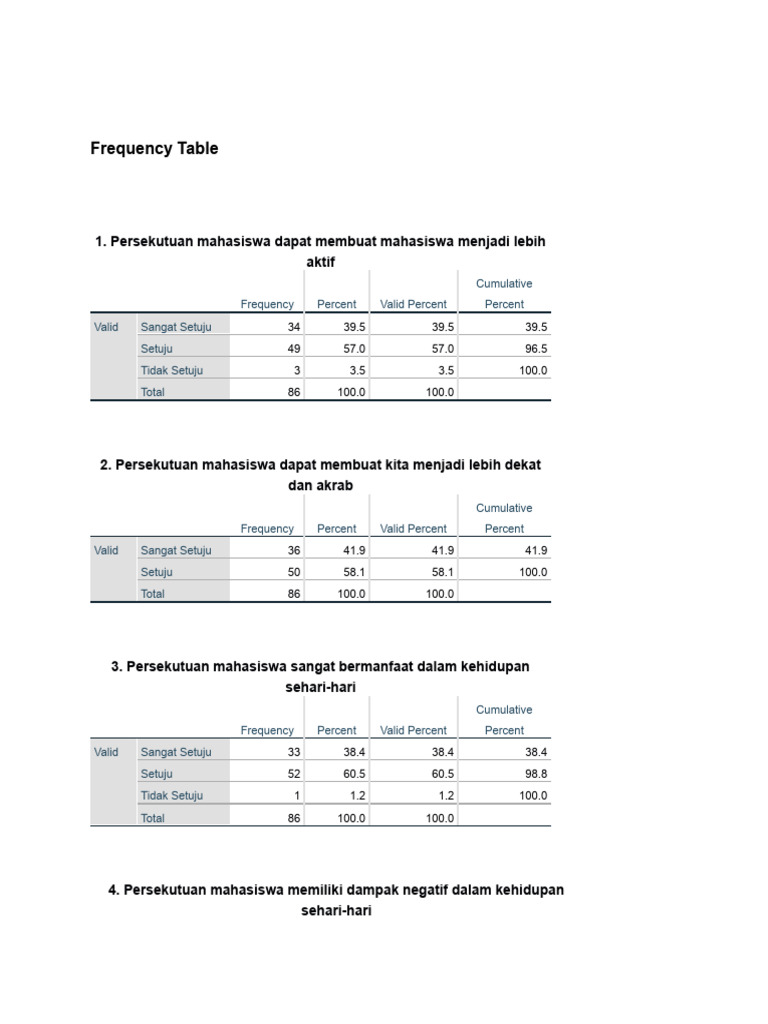 Frequency Table

1. Persekutuan mahasiswa dapat membuat mahasiswa menjadi lebih aktif

| | | Frequency | Percent | Valid Percent | Cumulative Percent |
|---|---|---|---|---|---|
| Valid | Sangat Setuju | 34 | 39.5 | 39.5 | 39.5 |
| | Setuju | 49 | 57.0 | 57.0 | 96.5 |
| | Tidak Setuju | 3 | 3.5 | 3.5 | 100.0 |
| | Total | 86 | 100.0 | 100.0 | |

2. Persekutuan mahasiswa dapat membuat kita menjadi lebih dekat dan akrab

| | | Frequency | Percent | Valid Percent | Cumulative Percent |
|---|---|---|---|---|---|
| Valid | Sangat Setuju | 36 | 41.9 | 41.9 | 41.9 |
| | Setuju | 50 | 58.1 | 58.1 | 100.0 |
| | Total | 86 | 100.0 | 100.0 | |

3. Persekutuan mahasiswa sangat bermanfaat dalam kehidupan sehari-hari

| | | Frequency | Percent | Valid Percent | Cumulative Percent |
|---|---|---|---|---|---|
| Valid | Sangat Setuju | 33 | 38.4 | 38.4 | 38.4 |
| | Setuju | 52 | 60.5 | 60.5 | 98.8 |
| | Tidak Setuju | 1 | 1.2 | 1.2 | 100.0 |
| | Total | 86 | 100.0 | 100.0 | |

4. Persekutuan mahasiswa memiliki dampak negatif dalam kehidupan sehari-hari